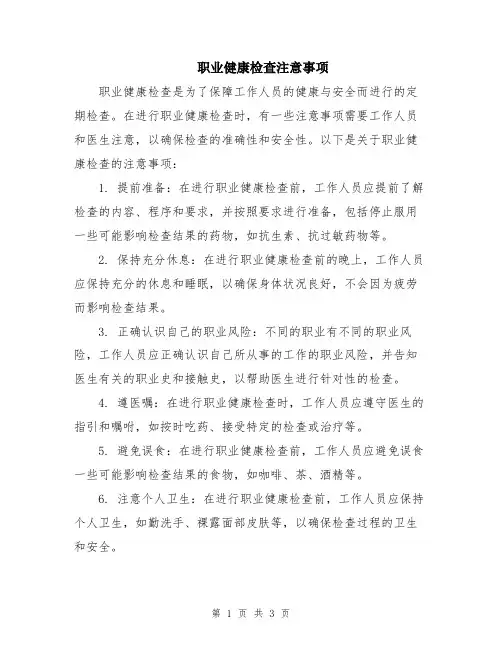 职业健康检查注意事项

职业健康检查是为了保障工作人员的健康与安全而进行的定期检查。在进行职业健康检查时，有一些注意事项需要工作人员和医生注意，以确保检查的准确性和安全性。以下是关于职业健康检查的注意事项：

1. 提前准备：在进行职业健康检查前，工作人员应提前了解检查的内容、程序和要求，并按照要求进行准备，包括停止服用一些可能影响检查结果的药物，如抗生素、抗过敏药物等。

2. 保持充分休息：在进行职业健康检查前的晚上，工作人员应保持充分的休息和睡眠，以确保身体状况良好，不会因为疲劳而影响检查结果。

3. 正确认识自己的职业风险：不同的职业有不同的职业风险，工作人员应正确认识自己所从事的工作的职业风险，并告知医生有关的职业史和接触史，以帮助医生进行针对性的检查。

4. 遵医嘱：在进行职业健康检查时，工作人员应遵守医生的指引和嘱咐，如按时吃药、接受特定的检查或治疗等。

5. 避免误食：在进行职业健康检查前，工作人员应避免误食一些可能影响检查结果的食物，如咖啡、茶、酒精等。

6. 注意个人卫生：在进行职业健康检查前，工作人员应保持个人卫生，如勤洗手、裸露面部皮肤等，以确保检查过程的卫生和安全。

第 1 页 共 3 页